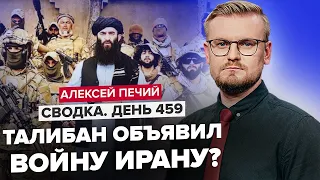 АЛЕКСЕЙ ПЕЧИЙ
СВОДКА. ДЕНЬ 459
ТАЛИБАН ОБЪЯВИЛ ВОЙНУ ИРАНУ?